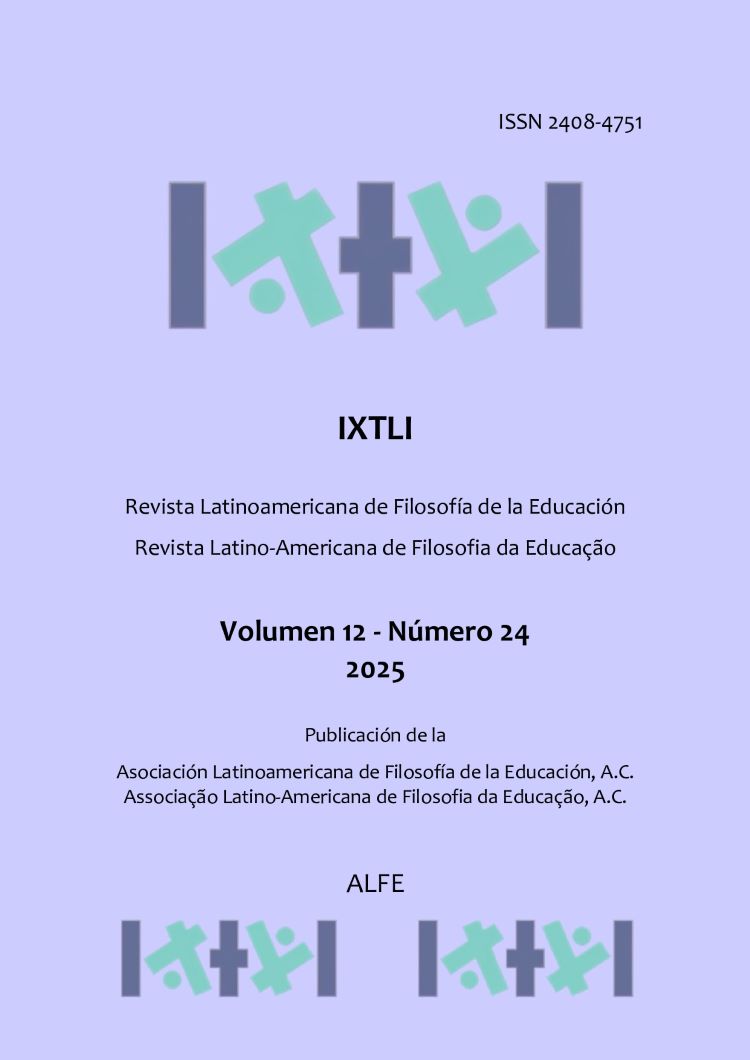 ISSN 2408-4751

IXTLI

Revista Latinoamericana de Filosofía de la Educación

Revista Latino-Americana de Filosofia da Educação

Volumen 12 - Número 24
2025

Publicación de la

Asociación Latinoamericana de Filosofía de la Educación, A.C.
Associação Latino-Americana de Filosofia da Educação, A.C.

ALFE